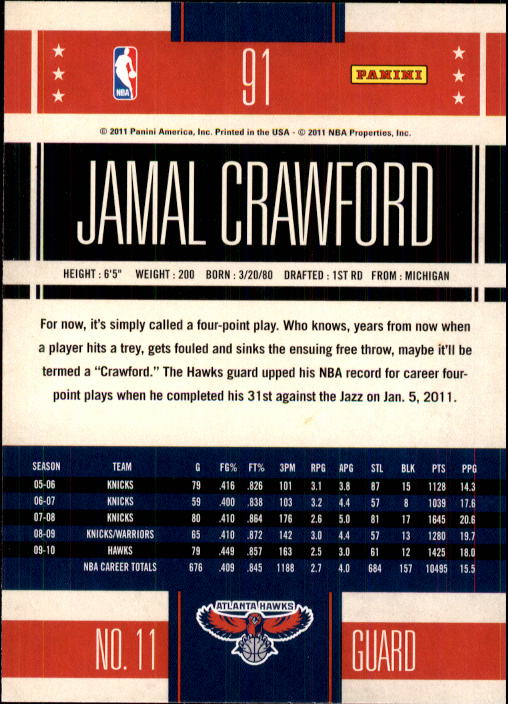 NBA

91

PANINI

© 2011 Panini America, Inc. Printed in the USA - © 2011 NBA Properties, Inc.

JAMAL CRAWFORD

HEIGHT : 6'5" WEIGHT : 200 BORN : 3/20/80 DRAFTED : 1ST RD FROM : MICHIGAN

For now, it's simply called a four-point play. Who knows, years from now when a player hits a trey, gets fouled and sinks the ensuing free throw, maybe it'll be termed a "Crawford." The Hawks guard upped his NBA record for career four-point plays when he completed his 31st against the Jazz on Jan. 5, 2011.

| SEASON | TEAM | G | FG% | FT% | 3PM | RPG | APG | STL | BLK | PTS | PPG |
|---|---|---|---|---|---|---|---|---|---|---|---|
| 05-06 | KNICKS | 79 | .416 | .826 | 101 | 3.1 | 3.8 | 87 | 15 | 1128 | 14.3 |
| 06-07 | KNICKS | 59 | .400 | .838 | 103 | 3.2 | 4.4 | 57 | 8 | 1039 | 17.6 |
| 07-08 | KNICKS | 80 | .410 | .864 | 176 | 2.6 | 5.0 | 81 | 17 | 1645 | 20.6 |
| 08-09 | KNICKS/WARRIORS | 65 | .410 | .872 | 142 | 3.0 | 4.4 | 57 | 13 | 1280 | 19.7 |
| 09-10 | HAWKS | 79 | .449 | .857 | 163 | 2.5 | 3.0 | 61 | 12 | 1425 | 18.0 |
|  | NBA CAREER TOTALS | 676 | .409 | .845 | 1188 | 2.7 | 4.0 | 684 | 157 | 10495 | 15.5 |

NO. 11

ATLANTA HAWKS

GUARD